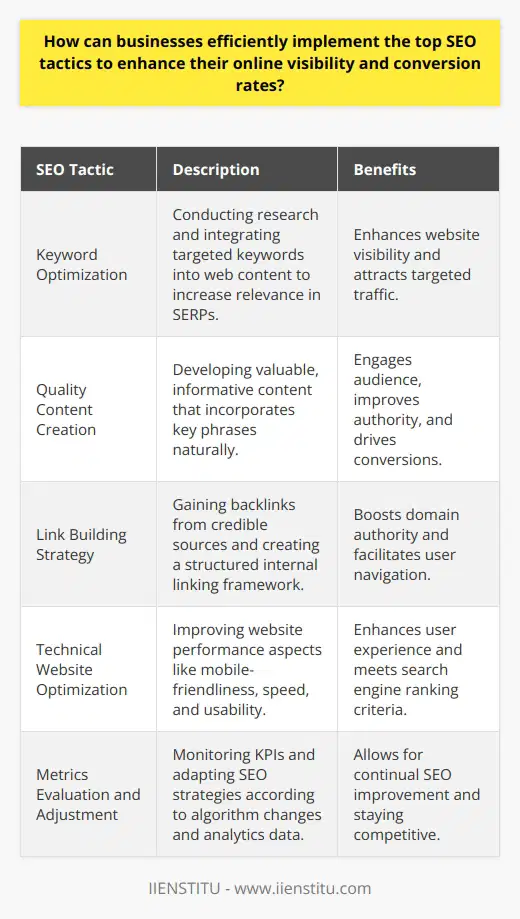 How can businesses efficiently implement the top SEO tactics to enhance their online visibility and conversion rates?

| SEO Tactic | Description | Benefits |
|---|---|---|
| Keyword Optimization | Conducting research and integrating targeted keywords into web content to increase relevance in SERPs. | Enhances website visibility and attracts targeted traffic. |
| Quality Content Creation | Developing valuable, informative content that incorporates key phrases naturally. | Engages audience, improves authority, and drives conversions. |
| Link Building Strategy | Gaining backlinks from credible sources and creating a structured internal linking framework. | Boosts domain authority and facilitates user navigation. |
| Technical Website Optimization | Improving website performance aspects like mobile-friendliness, speed, and usability. | Enhances user experience and meets search engine ranking criteria. |
| Metrics Evaluation and Adjustment | Monitoring KPIs and adapting SEO strategies according to algorithm changes and analytics data. | Allows for continual SEO improvement and staying competitive. |

IIENSTITU - www.iienstitu.com